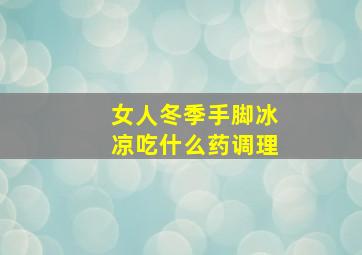 女人冬季手脚冰凉吃什么药调理